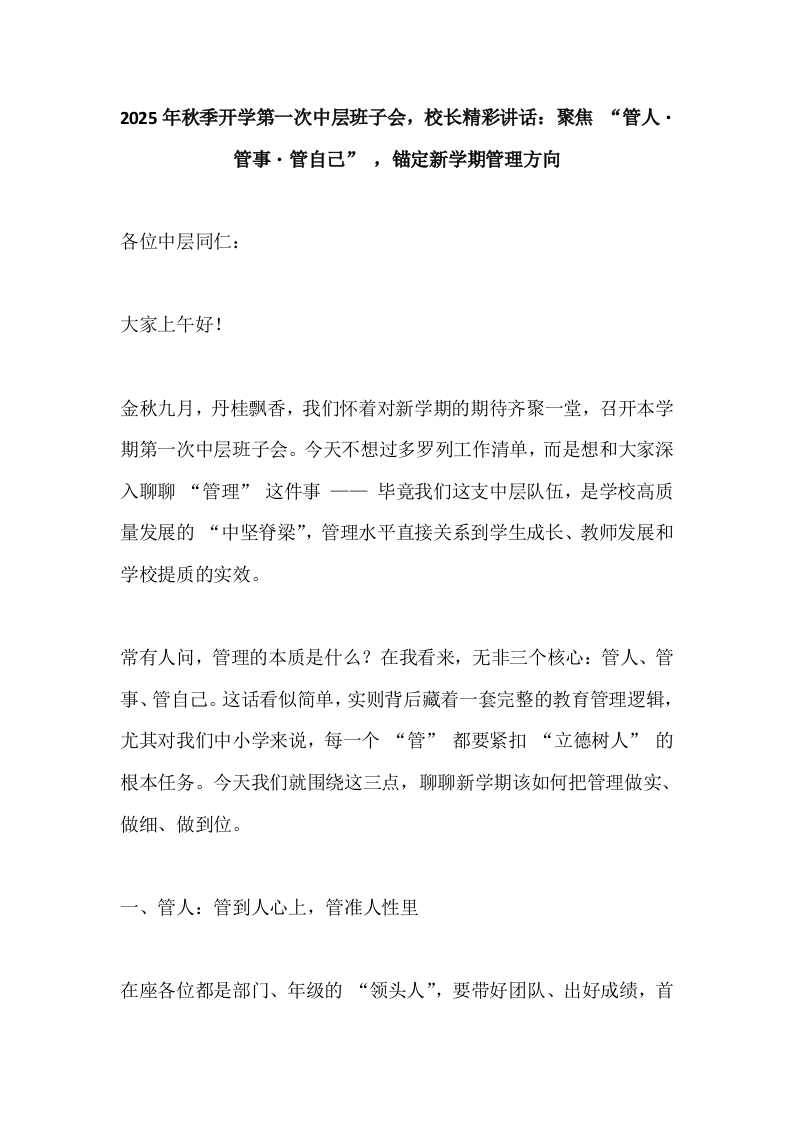 2025 年秋季开学第一次中层班子会，校长精彩讲话：聚焦 “管人 · 管事 · 管自己” ，锚定新学期管理方向

各位中层同仁：

大家上午好！

金秋九月，丹桂飘香，我们怀着对新学期的期待齐聚一堂，召开本学期第一次中层班子会。今天不想过多罗列工作清单，而是想和大家深入聊聊 “管理” 这件事 —— 毕竟我们这支中层队伍，是学校高质量发展的 “中坚脊梁”，管理水平直接关系到学生成长、教师发展和学校提质的实效。

常有人问，管理的本质是什么？在我看来，无非三个核心：管人、管事、管自己。这话看似简单，实则背后藏着一套完整的教育管理逻辑，尤其对我们中小学来说，每一个 “管” 都要紧扣 “立德树人” 的根本任务。今天我们就围绕这三点，聊聊新学期该如何把管理做实、做细、做到位。

一、管人：管到人心上，管准人性里

在座各位都是部门、年级的 “领头人”，要带好团队、出好成绩，首